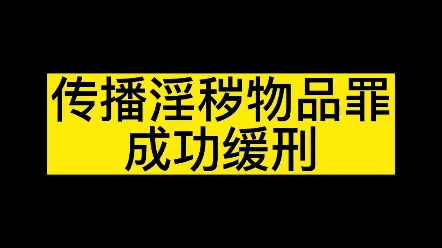 传播淫秽物品罪
成功缓刑